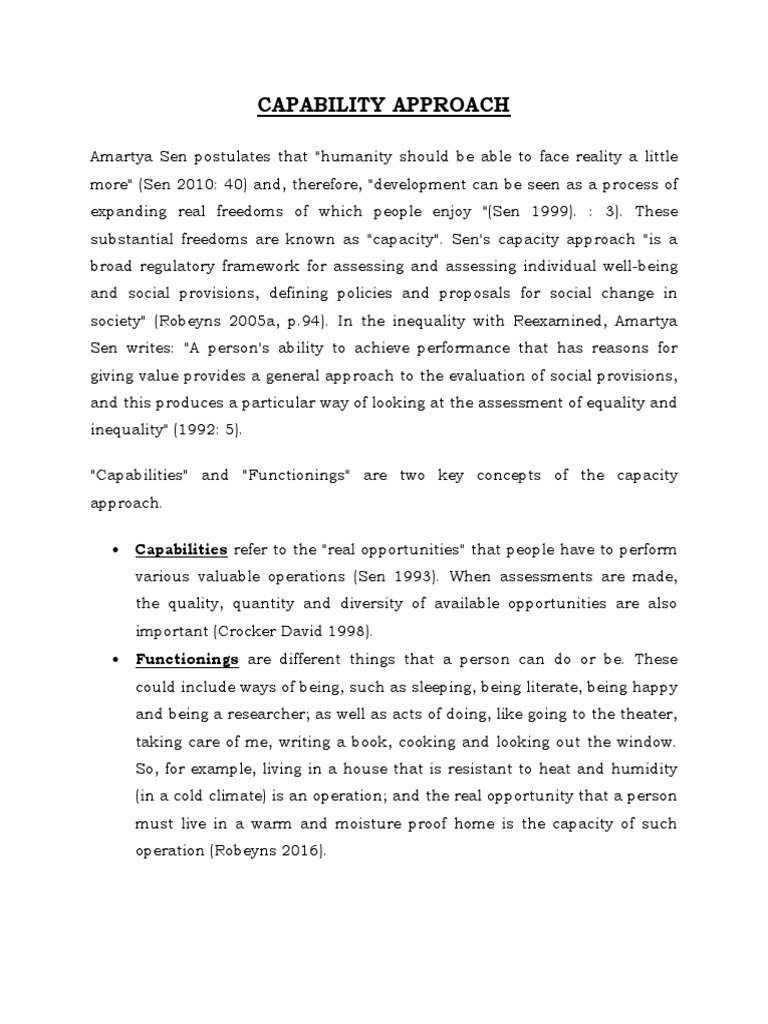 CAPABILITY APPROACH

Amartya Sen postulates that "humanity should be able to face reality a little more" (Sen 2010: 40) and, therefore, "development can be seen as a process of expanding real freedoms of which people enjoy "(Sen 1999). : 3). These substantial freedoms are known as "capacity". Sen's capacity approach "is a broad regulatory framework for assessing and assessing individual well-being and social provisions, defining policies and proposals for social change in society" (Robeyns 2005a, p.94). In the inequality with Reexamined, Amartya Sen writes: "A person's ability to achieve performance that has reasons for giving value provides a general approach to the evaluation of social provisions, and this produces a particular way of looking at the assessment of equality and inequality" (1992: 5).

"Capabilities" and "Functionings" are two key concepts of the capacity approach.

• Capabilities refer to the "real opportunities" that people have to perform various valuable operations (Sen 1993). When assessments are made, the quality, quantity and diversity of available opportunities are also important (Crocker David 1998).

• Functionings are different things that a person can do or be. These could include ways of being, such as sleeping, being literate, being happy and being a researcher; as well as acts of doing, like going to the theater, taking care of me, writing a book, cooking and looking out the window. So, for example, living in a house that is resistant to heat and humidity (in a cold climate) is an operation; and the real opportunity that a person must live in a warm and moisture proof home is the capacity of such operation (Robeyns 2016).